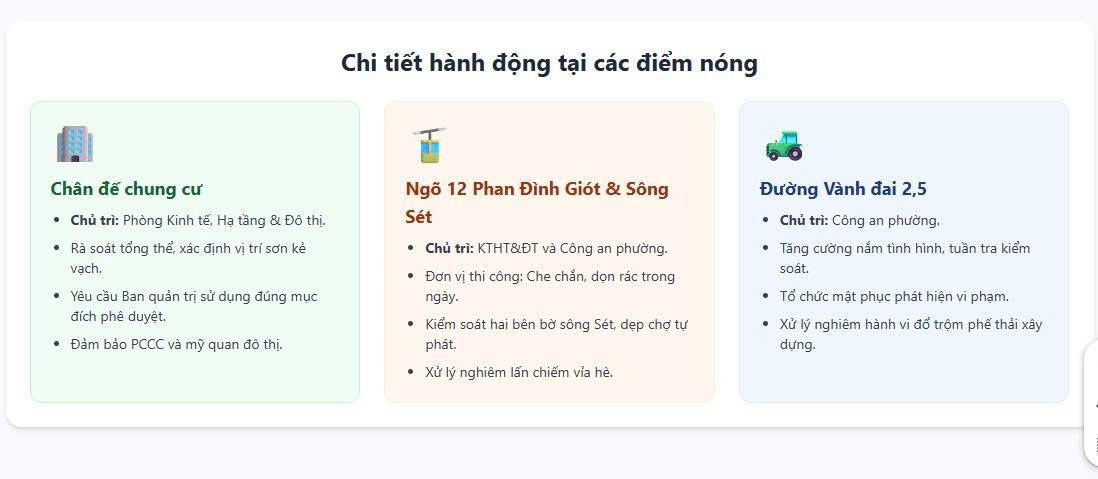 Chi tiết hành động tại các điểm nóng

Chân đế chung cư

- **Chủ trì:** Phòng Kinh tế, Hạ tầng & Đô thị.
- Rà soát tổng thể, xác định vị trí sơn kẻ vạch.
- Yêu cầu Ban quản trị sử dụng đúng mục đích phê duyệt.
- Đảm bảo PCCC và mỹ quan đô thị.

Ngõ 12 Phan Đình Giót & Sông Sét

- **Chủ trì:** KTHT&ĐT và Công an phường.
- Đơn vị thi công: Che chắn, dọn rác trong ngày.
- Kiểm soát hai bên bờ sông Sét, dẹp chợ tự phát.
- Xử lý nghiêm lấn chiếm vỉa hè.

Đường Vành đai 2,5

- **Chủ trì:** Công an phường.
- Tăng cường nắm tình hình, tuần tra kiểm soát.
- Tổ chức mật phục phát hiện vi phạm.
- Xử lý nghiêm hành vi đổ trộm phế thải xây dựng.